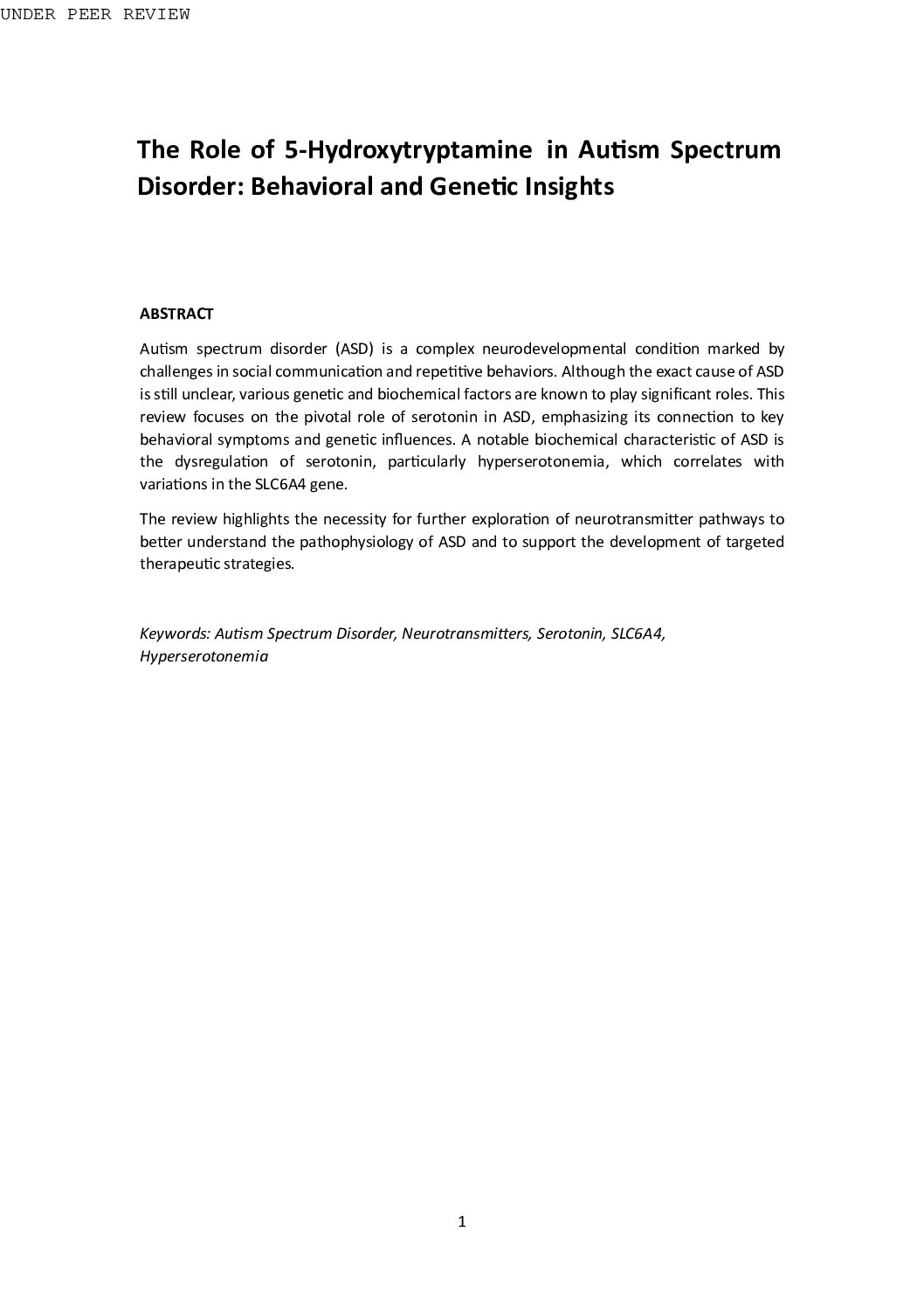 UNDER PEER REVIEW

The Role of 5-Hydroxytryptamine in Autism Spectrum Disorder: Behavioral and Genetic Insights

ABSTRACT

Autism spectrum disorder (ASD) is a complex neurodevelopmental condition marked by challenges in social communication and repetitive behaviors. Although the exact cause of ASD is still unclear, various genetic and biochemical factors are known to play significant roles. This review focuses on the pivotal role of serotonin in ASD, emphasizing its connection to key behavioral symptoms and genetic influences. A notable biochemical characteristic of ASD is the dysregulation of serotonin, particularly hyperserotonemia, which correlates with variations in the SLC6A4 gene.

The review highlights the necessity for further exploration of neurotransmitter pathways to better understand the pathophysiology of ASD and to support the development of targeted therapeutic strategies.

Keywords: Autism Spectrum Disorder, Neurotransmitters, Serotonin, SLC6A4, Hyperserotonemia

1